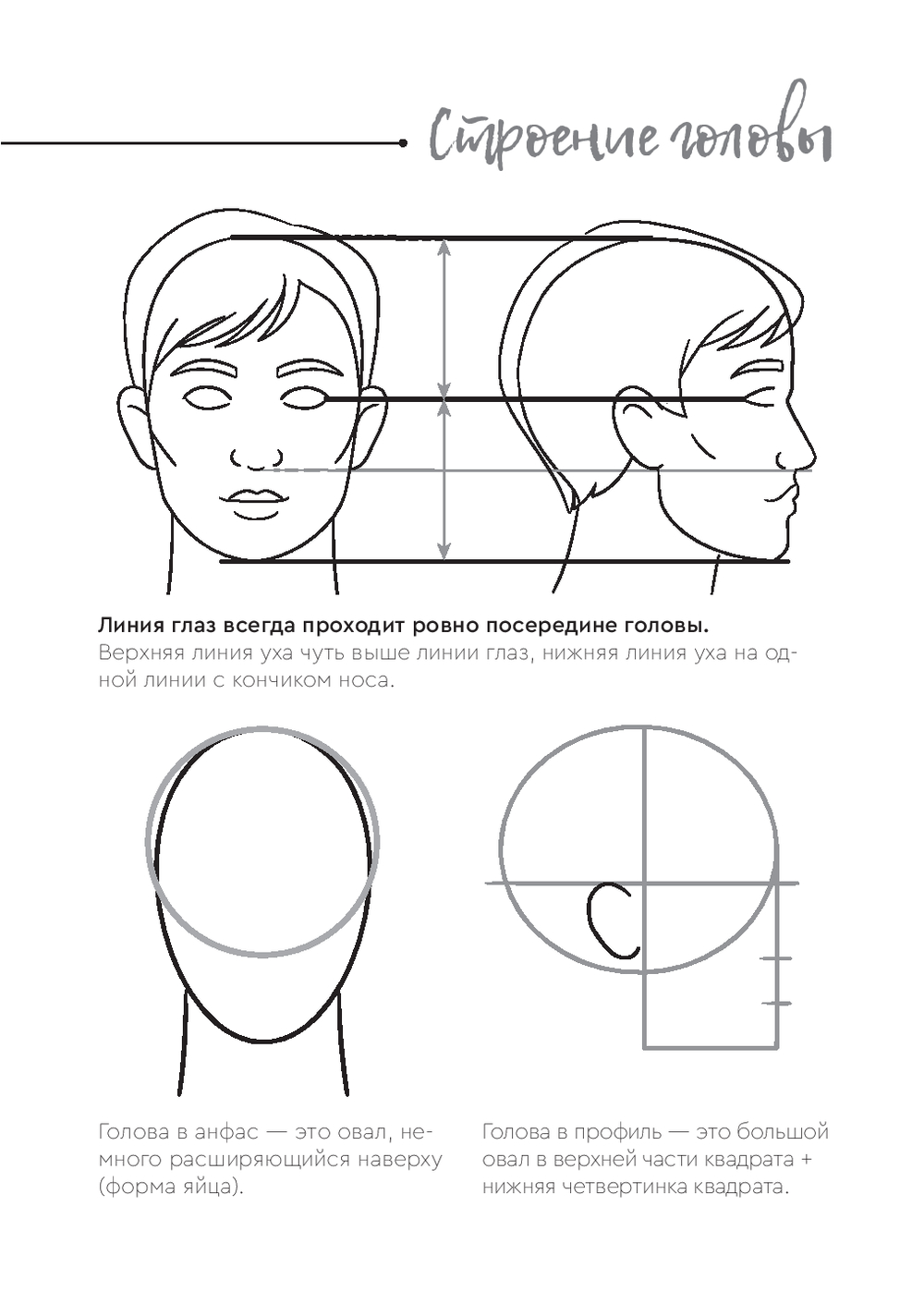 Строение головы

Линия глаз всегда проходит ровно посередине головы.

Верхняя линия уха чуть выше линии глаз, нижняя линия уха на одной линии с кончиком носа.

Голова в анфас — это овал, немного расширяющийся наверху (форма яйца).

Голова в профиль — это большой овал в верхней части квадрата + нижняя четвертинка квадрата.